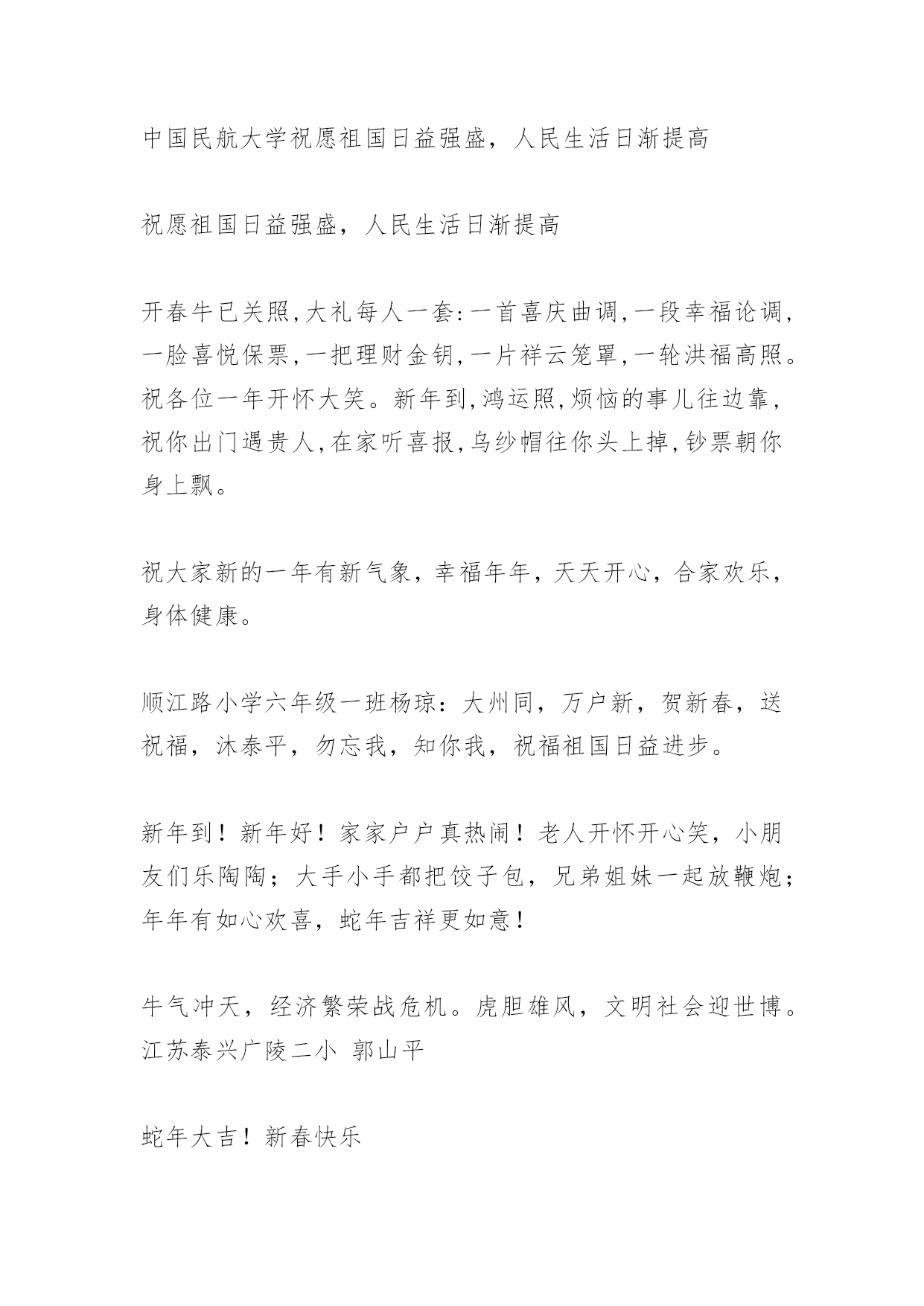 中国民航大学祝愿祖国日益强盛，人民生活日渐提高

祝愿祖国日益强盛，人民生活日渐提高

开春牛已关照,大礼每人一套:一首喜庆曲调,一段幸福论调,一脸喜悦保票,一把理财金钥,一片祥云笼罩,一轮洪福高照。祝各位一年开怀大笑。新年到,鸿运照,烦恼的事儿往边靠,祝你出门遇贵人,在家听喜报,乌纱帽往你头上掉,钞票朝你身上飘。

祝大家新的一年有新气象，幸福年年，天天开心，合家欢乐，身体健康。

顺江路小学六年级一班杨琼：大州同，万户新，贺新春，送祝福，沐泰平，勿忘我，知你我，祝福祖国日益进步。

新年到！新年好！家家户户真热闹！老人开怀开心笑，小朋友们乐陶陶；大手小手都把饺子包，兄弟姐妹一起放鞭炮；年年有如心欢喜，蛇年吉祥更如意！

牛气冲天，经济繁荣战危机。虎胆雄风，文明社会迎世博。江苏泰兴广陵二小 郭山平

蛇年大吉！新春快乐